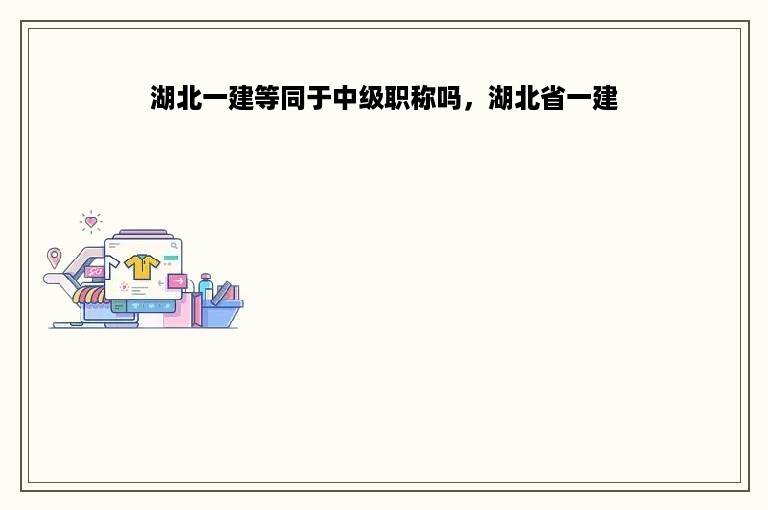 湖北一建等同于中级职称吗，湖北省一建